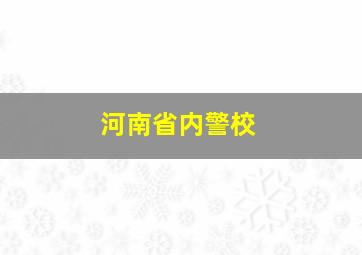 河南省内警校